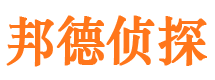 邦德侦探